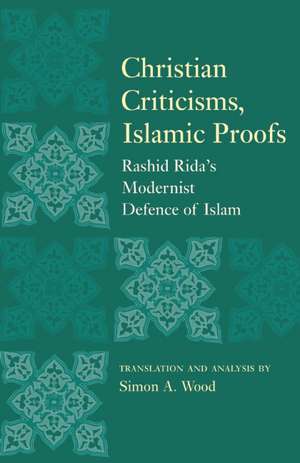 Christian Criticisms, Islamic Proofs

Rashid Rida's Modernist Defence of Islam

TRANSLATION AND ANALYSIS BY
Simon A. Wood